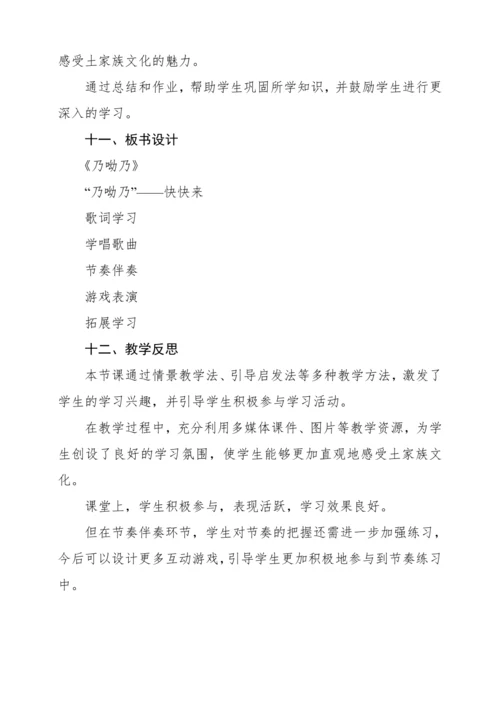 感受土家族文化的魅力。

通过总结和作业，帮助学生巩固所学知识，并鼓励学生进行更深入的学习。

十一、板书设计

《乃呦乃》

“乃呦乃”——快快来

歌词学习

学唱歌曲

节奏伴奏

游戏表演

拓展学习

十二、教学反思

本节课通过情景教学法、引导启发法等多种教学方法，激发了学生的学习兴趣，并引导学生积极参与学习活动。

在教学过程中，充分利用多媒体课件、图片等教学资源，为学生创设了良好的学习氛围，使学生能够更加直观地感受土家族文化。

课堂上，学生积极参与，表现活跃，学习效果良好。

但在节奏伴奏环节，学生对节奏的把握还需进一步加强练习，今后可以设计更多互动游戏，引导学生更加积极地参与到节奏练习中。